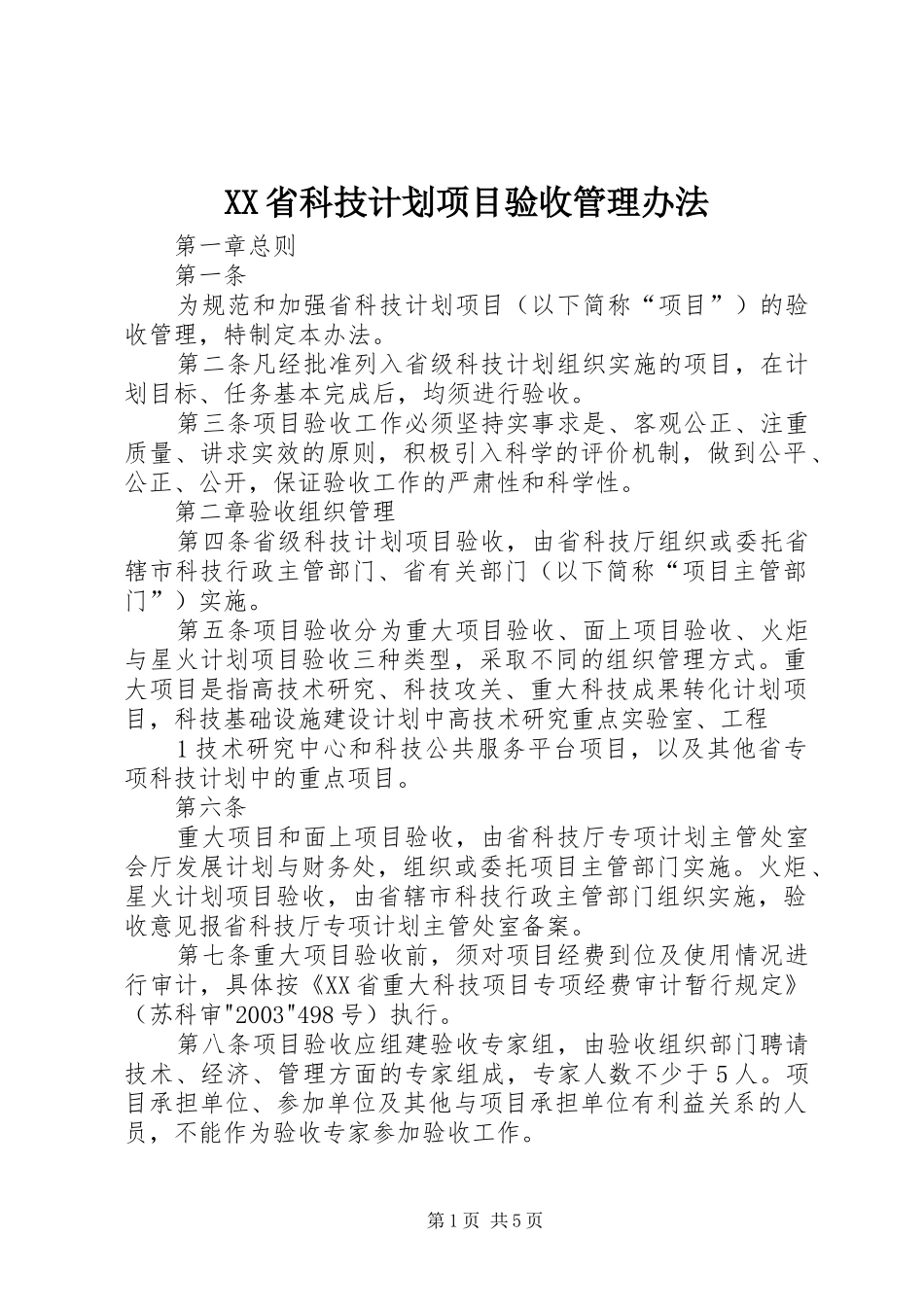 XX省科技计划项目验收管理办法

第一章总则

第一条

为规范和加强省科技计划项目（以下简称“项目”）的验收管理，特制定本办法。

第二条凡经批准列入省级科技计划组织实施的项目，在计划目标、任务基本完成后，均须进行验收。

第三条项目验收工作必须坚持实事求是、客观公正、注重质量、讲求实效的原则，积极引入科学的评价机制，做到公平、公正、公开，保证验收工作的严肃性和科学性。

第二章验收组织管理

第四条省级科技计划项目验收，由省科技厅组织或委托省辖市科技行政主管部门、省有关部门（以下简称“项目主管部门”）实施。

第五条项目验收分为重大项目验收、面上项目验收、火炬与星火计划项目验收三种类型，采取不同的组织管理方式。重大项目是指高技术研究、科技攻关、重大科技成果转化计划项目，科技基础设施建设计划中高技术研究重点实验室、工程

1技术研究中心和科技公共服务平台项目，以及其他省专项科技计划中的重点项目。

第六条

重大项目和面上项目验收，由省科技厅专项计划主管处室会厅发展计划与财务处，组织或委托项目主管部门实施。火炬、星火计划项目验收，由省辖市科技行政主管部门组织实施，验收意见报省科技厅专项计划主管处室备案。

第七条重大项目验收前，须对项目经费到位及使用情况进行审计，具体按《XX省重大科技项目专项经费审计暂行规定》（苏科审"2003"498号）执行。

第八条项目验收应组建验收专家组，由验收组织部门聘请技术、经济、管理方面的专家组成，专家人数不少于5人。项目承担单位、参加单位及其他与项目承担单位有利益关系的人员，不能作为验收专家参加验收工作。

第1页 共5页